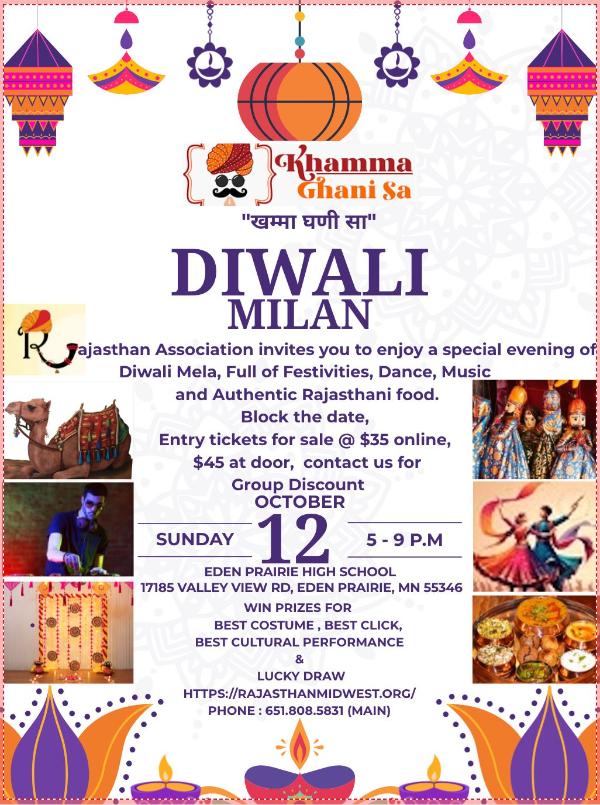 Khamma
Ghani Sa

"खम्मा घणी सा"

DIWALI
MILAN

Rajasthan Association invites you to enjoy a special evening of Diwali Mela, Full of Festivities, Dance, Music and Authentic Rajasthani food.

Block the date,
Entry tickets for sale @ $35 online,
$45 at door, contact us for
Group Discount

OCTOBER
SUNDAY 12 5 - 9 P.M

EDEN PRAIRIE HIGH SCHOOL
17185 VALLEY VIEW RD, EDEN PRAIRIE, MN 55346

WIN PRIZES FOR
BEST COSTUME , BEST CLICK,
BEST CULTURAL PERFORMANCE
&
LUCKY DRAW

HTTPS://RAJASTHANMIDWEST.ORG/
PHONE : 651.808.5831 (MAIN)